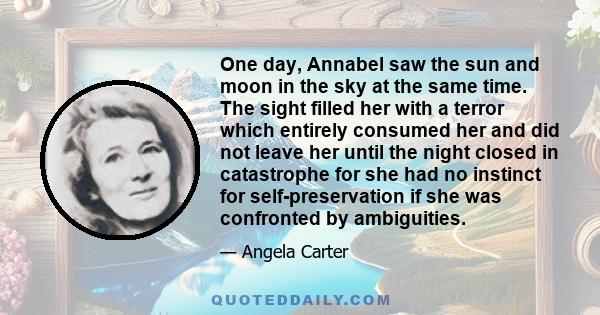 One day, Annabel saw the sun and moon in the sky at the same time. The sight filled her with a terror which entirely consumed her and did not leave her until the night closed in catastrophe for she had no instinct for self-preservation if she was confronted by ambiguities.

— Angela Carter

QUOTEDDAILY.COM